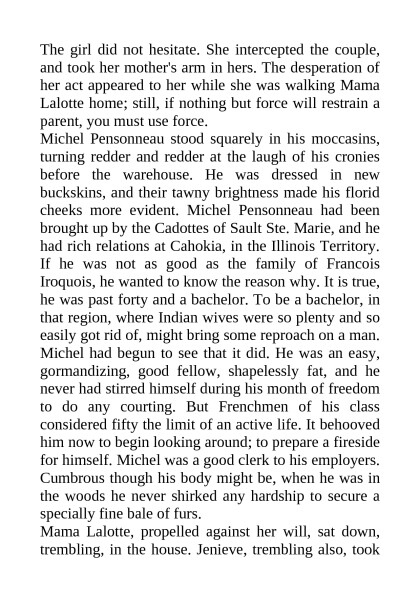 The girl did not hesitate. She intercepted the couple, and took her mother's arm in hers. The desperation of her act appeared to her while she was walking Mama Lalotte home; still, if nothing but force will restrain a parent, you must use force.

Michel Pensonneau stood squarely in his moccasins, turning redder and redder at the laugh of his cronies before the warehouse. He was dressed in new buckskins, and their tawny brightness made his florid cheeks more evident. Michel Pensonneau had been brought up by the Cadottes of Sault Ste. Marie, and he had rich relations at Cahokia, in the Illinois Territory. If he was not as good as the family of Francois Iroquois, he wanted to know the reason why. It is true, he was past forty and a bachelor. To be a bachelor, in that region, where Indian wives were so plenty and so easily got rid of, might bring some reproach on a man. Michel had begun to see that it did. He was an easy, gormandizing, good fellow, shapelessly fat, and he never had stirred himself during his month of freedom to do any courting. But Frenchmen of his class considered fifty the limit of an active life. It behooved him now to begin looking around; to prepare a fireside for himself. Michel was a good clerk to his employers. Cumbrous though his body might be, when he was in the woods he never shirked any hardship to secure a specially fine bale of furs.

Mama Lalotte, propelled against her will, sat down, trembling, in the house. Jenieve, trembling also, took